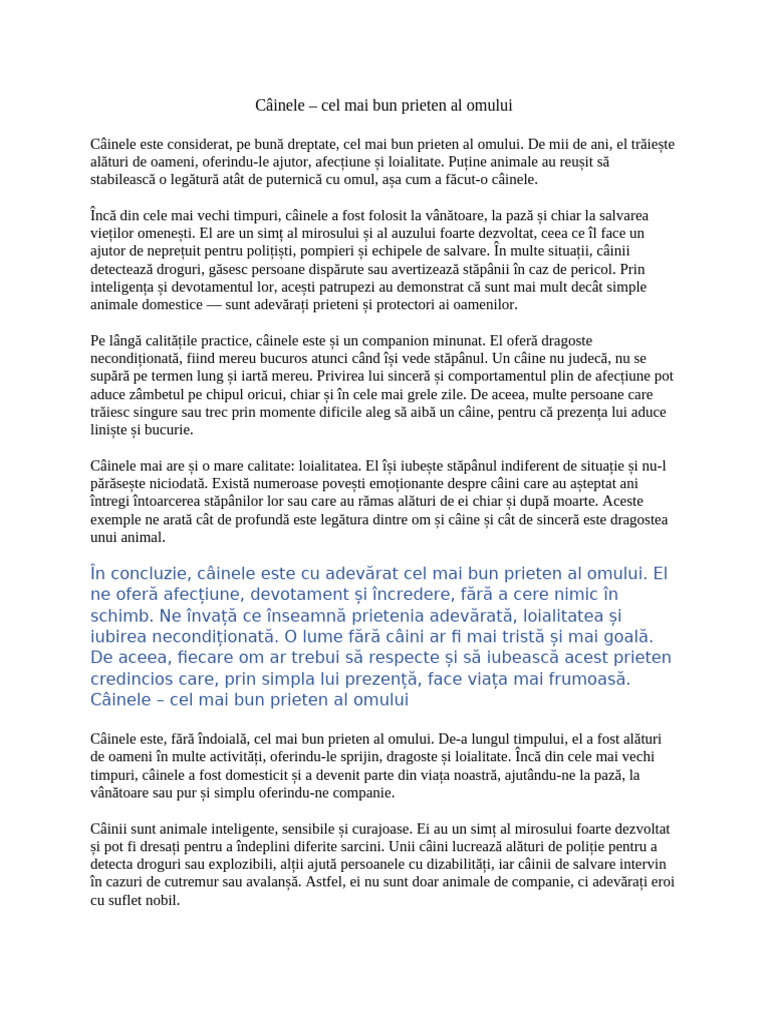 Câinele – cel mai bun prieten al omului

Câinele este considerat, pe bună dreptate, cel mai bun prieten al omului. De mii de ani, el trăiește alături de oameni, oferindu-le ajutor, afecțiune și loialitate. Puține animale au reușit să stabilească o legătură atât de puternică cu omul, așa cum a făcut-o câinele.

Încă din cele mai vechi timpuri, câinele a fost folosit la vânătoare, la pază și chiar la salvarea vieților omenești. El are un simț al mirosului și al auzului foarte dezvoltat, ceea ce îl face un ajutor de neprețuit pentru polițiști, pompieri și echipele de salvare. În multe situații, câinii detectează droguri, găsesc persoane dispărute sau avertizează stăpânii în caz de pericol. Prin inteligența și devotamentul lor, acești patrupezi au demonstrat că sunt mai mult decât simple animale domestice — sunt adevărați prieteni și protectori ai oamenilor.

Pe lângă calitățile practice, câinele este și un companion minunat. El oferă dragoste necondiționată, fiind mereu bucuros atunci când își vede stăpânul. Un câine nu judecă, nu se supără pe termen lung și iartă mereu. Privirea lui sinceră și comportamentul plin de afecțiune pot aduce zâmbetul pe chipul oricui, chiar și în cele mai grele zile. De aceea, multe persoane care trăiesc singure sau trec prin momente dificile aleg să aibă un câine, pentru că prezența lui aduce liniște și bucurie.

Câinele mai are și o mare calitate: loialitatea. El își iubește stăpânul indiferent de situație și nu-l părăsește niciodată. Există numeroase povești emoționante despre câini care au așteptat ani întregi întoarcerea stăpânilor lor sau care au rămas alături de ei chiar și după moarte. Aceste exemple ne arată cât de profundă este legătura dintre om și câine și cât de sinceră este dragostea unui animal.

În concluzie, câinele este cu adevărat cel mai bun prieten al omului. El ne oferă afecțiune, devotament și încredere, fără a cere nimic în schimb. Ne învață ce înseamnă prietenia adevărată, loialitatea și iubirea necondiționată. O lume fără câini ar fi mai tristă și mai goală. De aceea, fiecare om ar trebui să respecte și să iubească acest prieten credincios care, prin simpla lui prezență, face viața mai frumoasă.
Câinele – cel mai bun prieten al omului

Câinele este, fără îndoială, cel mai bun prieten al omului. De-a lungul timpului, el a fost alături de oameni în multe activități, oferindu-le sprijin, dragoste și loialitate. Încă din cele mai vechi timpuri, câinele a fost domesticit și a devenit parte din viața noastră, ajutându-ne la pază, la vânătoare sau pur și simplu oferindu-ne companie.

Câinii sunt animale inteligente, sensibile și curajoase. Ei au un simț al mirosului foarte dezvoltat și pot fi dresați pentru a îndeplini diferite sarcini. Unii câini lucrează alături de poliție pentru a detecta droguri sau explozibili, alții ajută persoanele cu dizabilități, iar câinii de salvare intervin în cazuri de cutremur sau avalanșă. Astfel, ei nu sunt doar animale de companie, ci adevărați eroi cu suflet nobil.